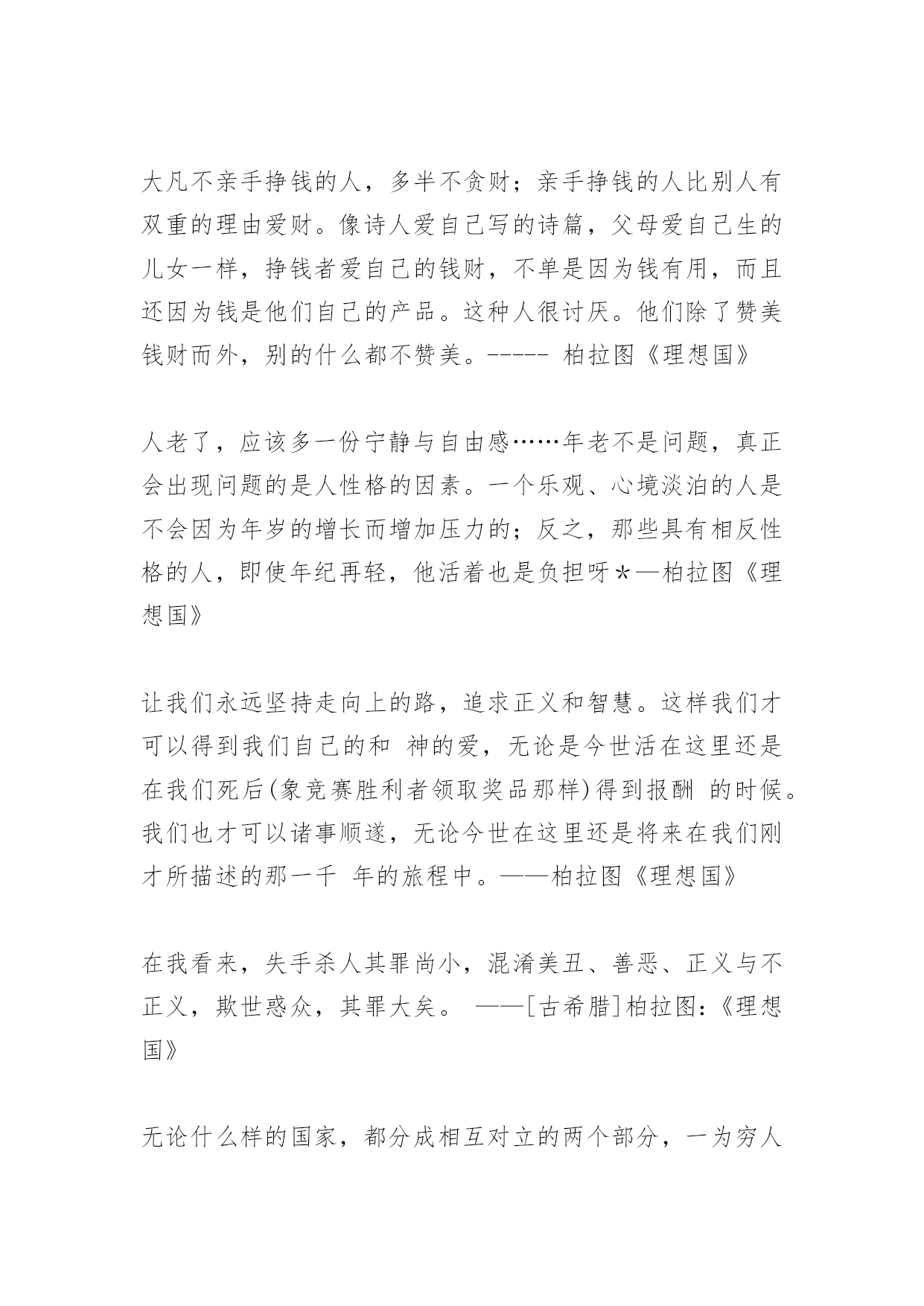 大凡不亲手挣钱的人，多半不贪财；亲手挣钱的人比别人有双重的理由爱财。像诗人爱自己写的诗篇，父母爱自己生的儿女一样，挣钱者爱自己的钱财，不单是因为钱有用，而且还因为钱是他们自己的产品。这种人很讨厌。他们除了赞美钱财而外，别的什么都不赞美。----- 柏拉图《理想国》

人老了，应该多一份宁静与自由感……年老不是问题，真正会出现问题的是人性格的因素。一个乐观、心境淡泊的人是不会因为年岁的增长而增加压力的；反之，那些具有相反性格的人，即使年纪再轻，他活着也是负担呀*—柏拉图《理想国》

让我们永远坚持走向上的路，追求正义和智慧。这样我们才可以得到我们自己的和 神的爱，无论是今世活在这里还是在我们死后(象竞赛胜利者领取奖品那样)得到报酬 的时候。我们也才可以诸事顺遂，无论今世在这里还是将来在我们刚才所描述的那一千 年的旅程中。——柏拉图《理想国》

在我看来，失手杀人其罪尚小，混淆美丑、善恶、正义与不正义，欺世惑众，其罪大矣。 ——[古希腊]柏拉图:《理想国》

无论什么样的国家，都分成相互对立的两个部分，一为穷人